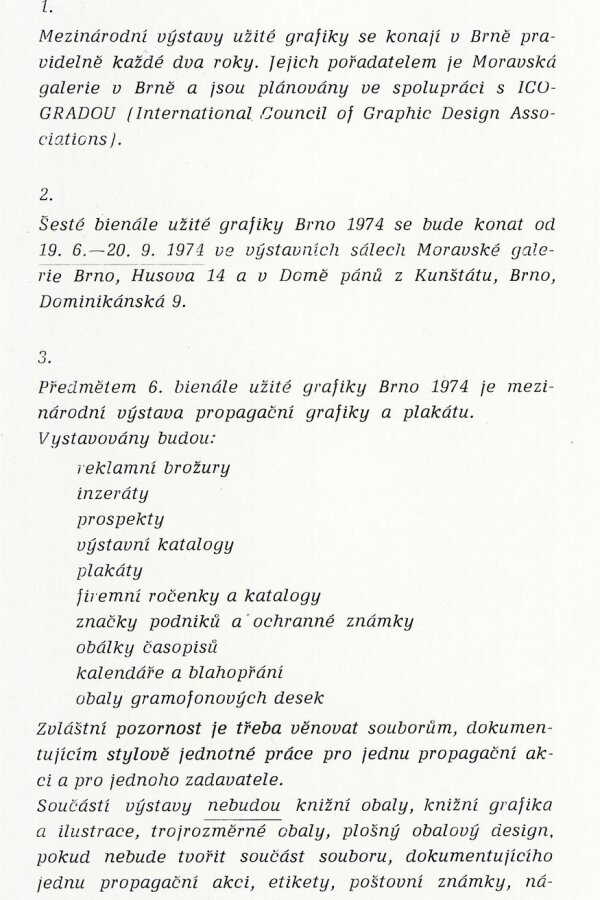 1.

Mezinárodní výstavy užité grafiky se konají v Brně pravidelně každé dva roky. Jejich pořadatelem je Moravská galerie v Brně a jsou plánovány ve spolupráci s ICOGRADOU (International Council of Graphic Design Associations).

2.

Šesté bienále užité grafiky Brno 1974 se bude konat od 19. 6.—20. 9. 1974 ve výstavních sálech Moravské galerie Brno, Husova 14 a v Domě pánů z Kunštátu, Brno, Dominikánská 9.

3.

Předmětem 6. bienále užité grafiky Brno 1974 je mezinárodní výstava propagační grafiky a plakátu.
Vystavovány budou:

reklamní brožury
inzeráty
prospekty
výstavní katalogy
plakáty
firemní ročenky a katalogy
značky podniků a ochranné známky
obálky časopisů
kalendáře a blahopřání
obaly gramofonových desek

Zvláštní pozornost je třeba věnovat souborům, dokumentujícím stylově jednotné práce pro jednu propagační akci a pro jednoho zadavatele.
Součástí výstavy nebudou knižní obaly, knižní grafika a ilustrace, trojrozměrné obaly, plošný obalový design, pokud nebude tvořit součást souboru, dokumentujícího jednu propagační akci, etikety, poštovní známky, ná-